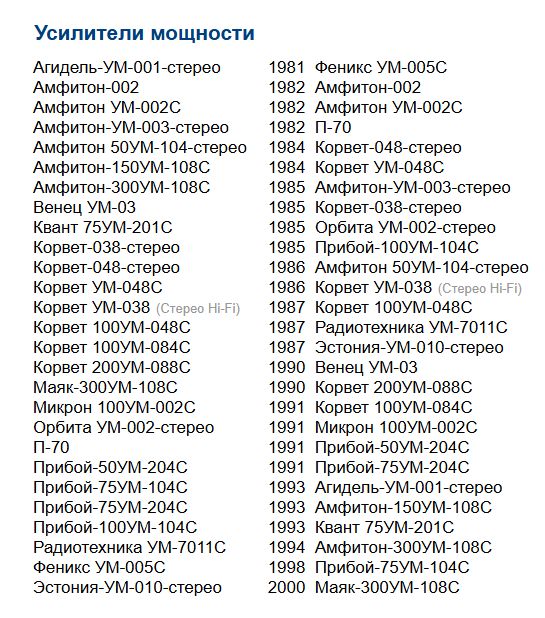 Усилители мощности

Агидель-УМ-001-стерео
Амфитон-002
Амфитон УМ-002С
Амфитон-УМ-003-стерео
Амфитон 50УМ-104-стерео
Амфитон-150УМ-108С
Амфитон-300УМ-108С
Венец УМ-03
Квант 75УМ-201С
Корвет-038-стерео
Корвет-048-стерео
Корвет УМ-048С
Корвет УМ-038 (Стерео Hi-Fi)
Корвет 100УМ-048С
Корвет 100УМ-084С
Корвет 200УМ-088С
Маяк-300УМ-108С
Микрон 100УМ-002С
Орбита УМ-002-стерео
П-70
Прибой-50УМ-204С
Прибой-75УМ-104С
Прибой-75УМ-204С
Прибой-100УМ-104С
Радиотехника УМ-7011С
Феникс УМ-005С
Эстония-УМ-010-стерео

1981 Феникс УМ-005С
1982 Амфитон-002
1982 Амфитон УМ-002С
1982 П-70
1984 Корвет-048-стерео
1984 Корвет УМ-048С
1985 Амфитон-УМ-003-стерео
1985 Корвет-038-стерео
1985 Орбита УМ-002-стерео
1985 Прибой-100УМ-104С
1986 Амфитон 50УМ-104-стерео
1986 Корвет УМ-038 (Стерео Hi-Fi)
1987 Корвет 100УМ-048С
1987 Радиотехника УМ-7011С
1987 Эстония-УМ-010-стерео
1990 Венец УМ-03
1990 Корвет 200УМ-088С
1991 Корвет 100УМ-084С
1991 Микрон 100УМ-002С
1991 Прибой-50УМ-204С
1991 Прибой-75УМ-204С
1993 Агидель-УМ-001-стерео
1993 Амфитон-150УМ-108С
1993 Квант 75УМ-201С
1994 Амфитон-300УМ-108С
1998 Прибой-75УМ-104С
2000 Маяк-300УМ-108С